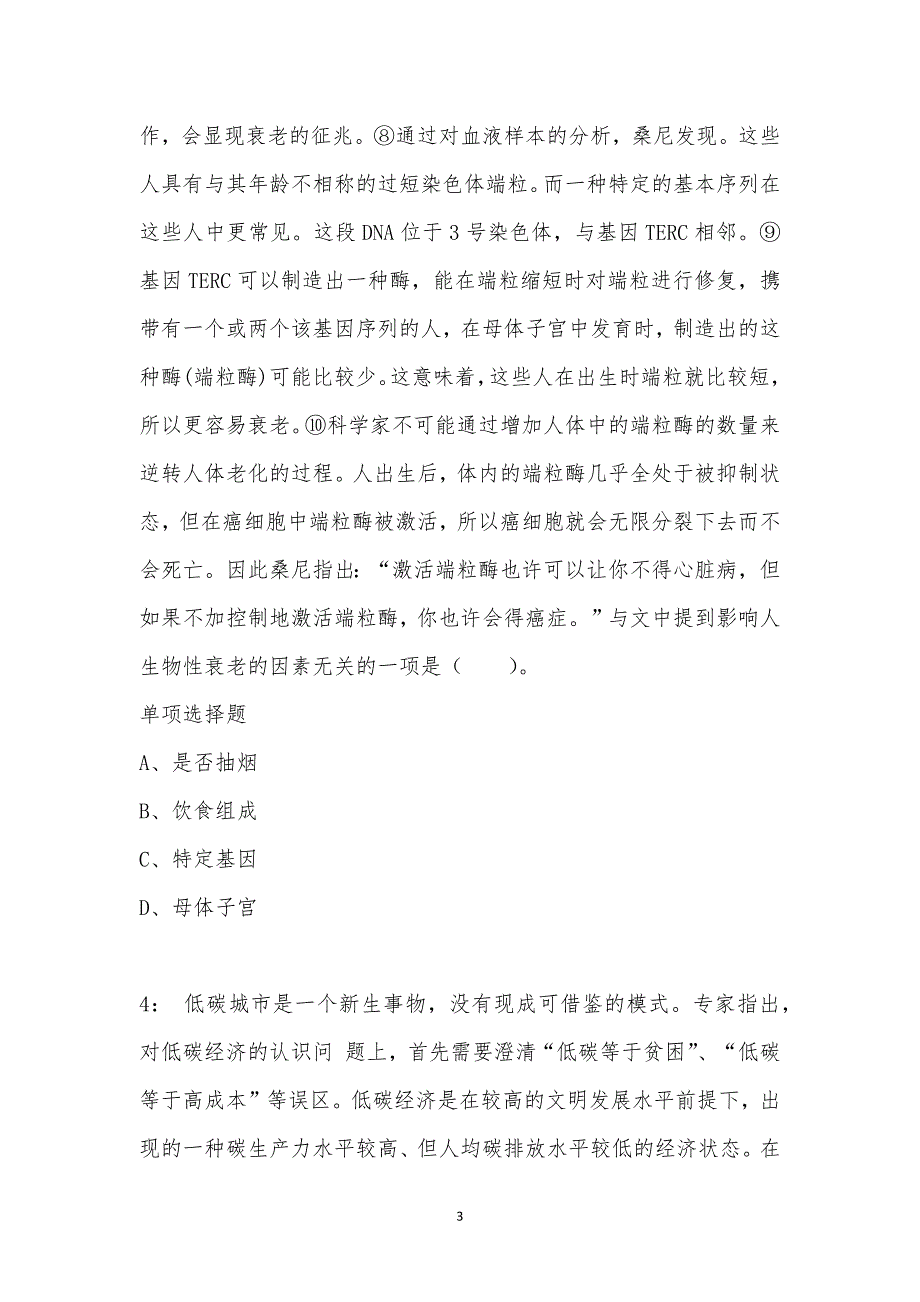 作，会显现衰老的征兆。⑧通过对血液样本的分析，桑尼发现。这些人具有与其年龄不相称的过短染色体端粒。而一种特定的基本序列在这些人中更常见。这段 DNA 位于 3 号染色体，与基因 TERC 相邻。⑨基因 TERC 可以制造出一种酶，能在端粒缩短时对端粒进行修复，携带有一个或两个该基因序列的人，在母体子宫中发育时，制造出的这种酶(端粒酶)可能比较少。这意味着，这些人在出生时端粒就比较短，所以更容易衰老。⑩科学家不可能通过增加人体中的端粒酶的数量来逆转人体老化的过程。人出生后，体内的端粒酶几乎全处于被抑制状态，但在癌细胞中端粒酶被激活，所以癌细胞就会无限分裂下去而不会死亡。因此桑尼指出：“激活端粒酶也许可以让你不得心脏病，但如果不加控制地激活端粒酶，你也许会得癌症。”与文中提到影响人生物性衰老的因素无关的一项是（　　）。

单项选择题

A、是否抽烟

B、饮食组成

C、特定基因

D、母体子宫

4：　低碳城市是一个新生事物，没有现成可借鉴的模式。专家指出，对低碳经济的认识问 题上，首先需要澄清“低碳等于贫困”、“低碳等于高成本”等误区。低碳经济是在较高的文明发展水平前提下，出现的一种碳生产力水平较高、但人均碳排放水平较低的经济状态。在

3